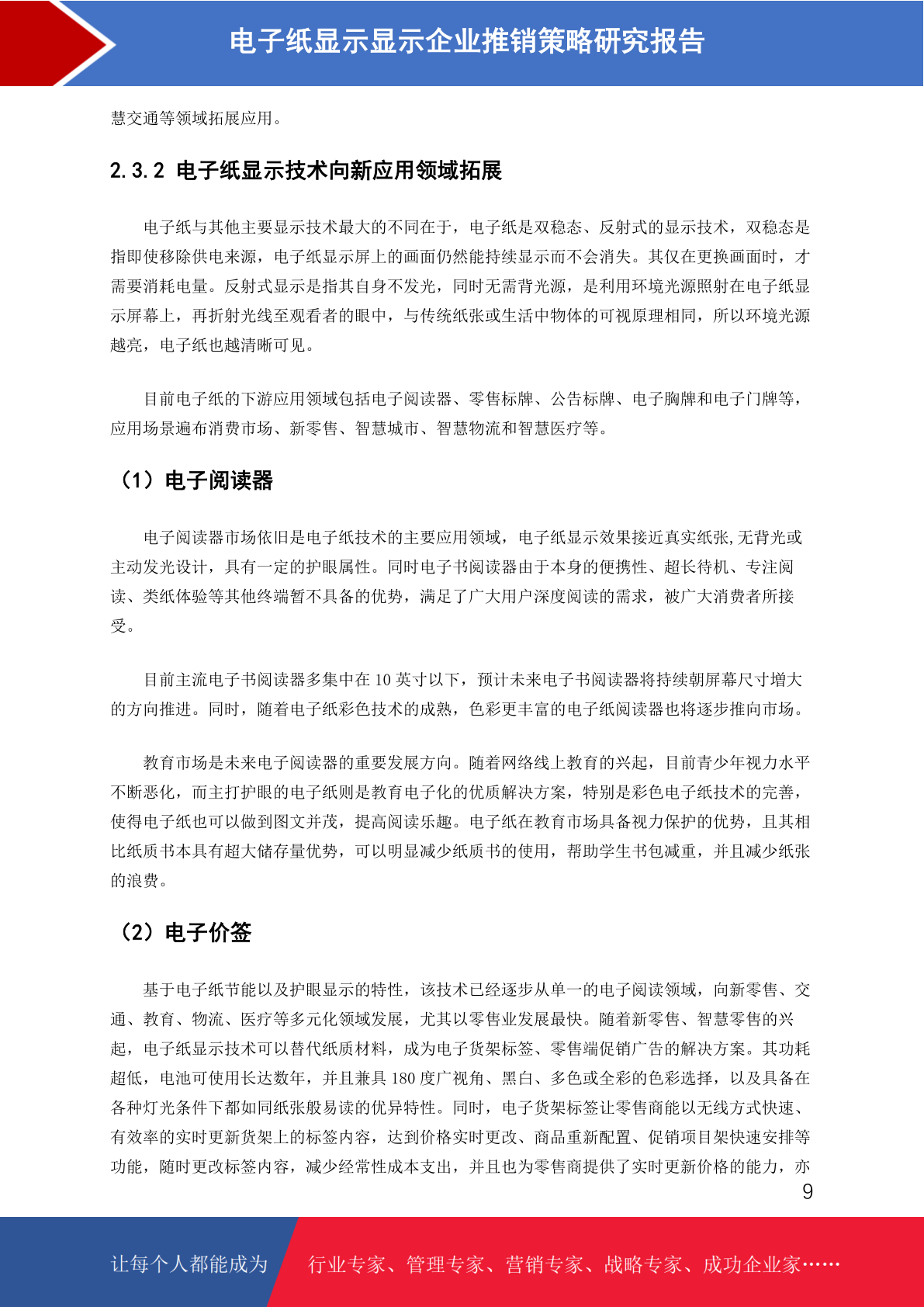 电子纸显示显示企业推销策略研究报告

慧交通等领域拓展应用。

2.3.2 电子纸显示技术向新应用领域拓展

电子纸与其他主要显示技术最大的不同在于，电子纸是双稳态、反射式的显示技术，双稳态是指即使移除供电来源，电子纸显示屏上的画面仍然能持续显示而不会消失。其仅在更换画面时，才需要消耗电量。反射式显示是指其自身不发光，同时无需背光源，是利用环境光源照射在电子纸显示屏幕上，再折射光线至观看者的眼中，与传统纸张或生活中物体的可视原理相同，所以环境光源越亮，电子纸也越清晰可见。

目前电子纸的下游应用领域包括电子阅读器、零售标牌、公告标牌、电子胸牌和电子门牌等，应用场景遍布消费市场、新零售、智慧城市、智慧物流和智慧医疗等。

（1）电子阅读器

电子阅读器市场依旧是电子纸技术的主要应用领域，电子纸显示效果接近真实纸张,无背光或主动发光设计，具有一定的护眼属性。同时电子书阅读器由于本身的便携性、超长待机、专注阅读、类纸体验等其他终端暂不具备的优势，满足了广大用户深度阅读的需求，被广大消费者所接受。

目前主流电子书阅读器多集中在 10 英寸以下，预计未来电子书阅读器将持续朝屏幕尺寸增大的方向推进。同时，随着电子纸彩色技术的成熟，色彩更丰富的电子纸阅读器也将逐步推向市场。

教育市场是未来电子阅读器的重要发展方向。随着网络线上教育的兴起，目前青少年视力水平不断恶化，而主打护眼的电子纸则是教育电子化的优质解决方案，特别是彩色电子纸技术的完善，使得电子纸也可以做到图文并茂，提高阅读乐趣。电子纸在教育市场具备视力保护的优势，且其相比纸质书本具有超大储存量优势，可以明显减少纸质书的使用，帮助学生书包减重，并且减少纸张的浪费。

（2）电子价签

基于电子纸节能以及护眼显示的特性，该技术已经逐步从单一的电子阅读领域，向新零售、交通、教育、物流、医疗等多元化领域发展，尤其以零售业发展最快。随着新零售、智慧零售的兴起，电子纸显示技术可以替代纸质材料，成为电子货架标签、零售端促销广告的解决方案。其功耗超低，电池可使用长达数年，并且兼具 180 度广视角、黑白、多色或全彩的色彩选择，以及具备在各种灯光条件下都如同纸张般易读的优异特性。同时，电子货架标签让零售商能以无线方式快速、有效率的实时更新货架上的标签内容，达到价格实时更改、商品重新配置、促销项目架快速安排等功能，随时更改标签内容，减少经常性成本支出，并且也为零售商提供了实时更新价格的能力，亦

9

让每个人都能成为 行业专家、管理专家、营销专家、战略专家、成功企业家……